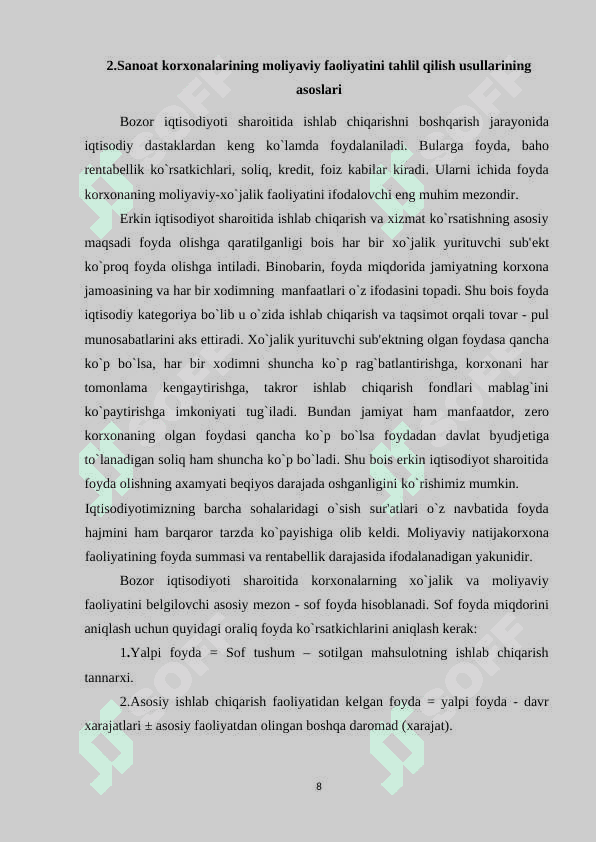 2.Sanoat korxonalarining moliyaviy faoliyatini tahlil qilish usullarining asoslari

Bozor iqtisodiyoti sharoitida ishlab chiqarishni boshqarish jarayonida iqtisodiy dastaklardan keng ko`lamda foydalaniladi. Bularga foyda, baho rentabellik ko`rsatkichlari, soliq, kredit, foiz kabilar kiradi. Ularni ichida foyda korxonaning moliyaviy-xo`jalik faoliyatini ifodalovchi eng muhim mezondir.

Erkin iqtisodiyot sharoitida ishlab chiqarish va xizmat ko`rsatishning asosiy maqsadi foyda olishga qaratilganligi bois har bir xo`jalik yurituvchi sub'ekt ko`proq foyda olishga intiladi. Binobarin, foyda miqdorida jamiyatning korxona jamoasining va har bir xodimning manfaatlari o`z ifodasini topadi. Shu bois foyda iqtisodiy kategoriya bo`lib u o`zida ishlab chiqarish va taqsimot orqali tovar - pul munosabatlarini aks ettiradi. Xo`jalik yurituvchi sub'ektning olgan foydasa qancha ko`p bo`lsa, har bir xodimni shuncha ko`p rag`batlantirishga, korxonani har tomonlama kengaytirishga, takror ishlab chiqarish fondlari mablag`ini ko`paytirishga imkoniyati tug`iladi. Bundan jamiyat ham manfaatdor, zero korxonaning olgan foydasi qancha ko`p bo`lsa foydadan davlat byudjetiga to`lanadigan soliq ham shuncha ko`p bo`ladi. Shu bois erkin iqtisodiyot sharoitida foyda olishning axamyati beqiyos darajada oshganligini ko`rishimiz mumkin. Iqtisodiyotimizning barcha sohalaridagi o`sish sur'atlari o`z navbatida foyda hajmini ham barqaror tarzda ko`payishiga olib keldi. Moliyaviy natijakorxona faoliyatining foyda summasi va rentabellik darajasida ifodalanadigan yakunidir.

Bozor iqtisodiyoti sharoitida korxonalarning xo`jalik va moliyaviy faoliyatini belgilovchi asosiy mezon - sof foyda hisoblanadi. Sof foyda miqdorini aniqlash uchun quyidagi oraliq foyda ko`rsatkichlarini aniqlash kerak:

1.Yalpi foyda = Sof tushum – sotilgan mahsulotning ishlab chiqarish tannarxi.

2.Asosiy ishlab chiqarish faoliyatidan kelgan foyda = yalpi foyda - davr xarajatlari ± asosiy faoliyatdan olingan boshqa daromad (xarajat).

8